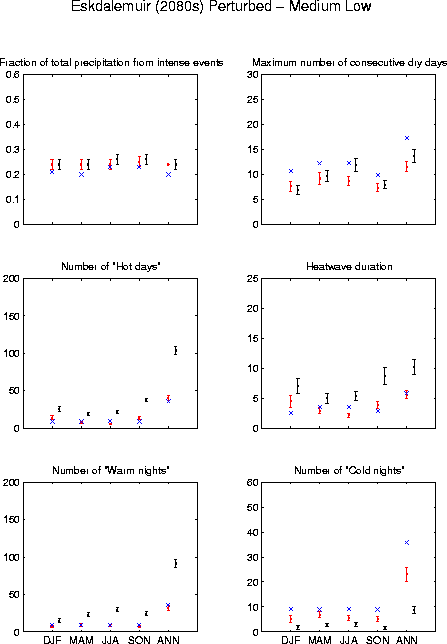 Eskdalemuir (2080s) Perturbed – Medium Low

Fraction of total precipitation from intense events
0.6
0.5
0.4
0.3
0.2
0.1
0

Maximum number of consecutive dry days
30
25
20
15
10
5
0

Number of "Hot days"
200
150
100
50
0

Heatwave duration
25
20
15
10
5
0

Number of "Warm nights"
200
150
100
50
0
DJF MAM JJA SON ANN

Number of "Cold nights"
60
50
40
30
20
10
0
DJF MAM JJA SON ANN